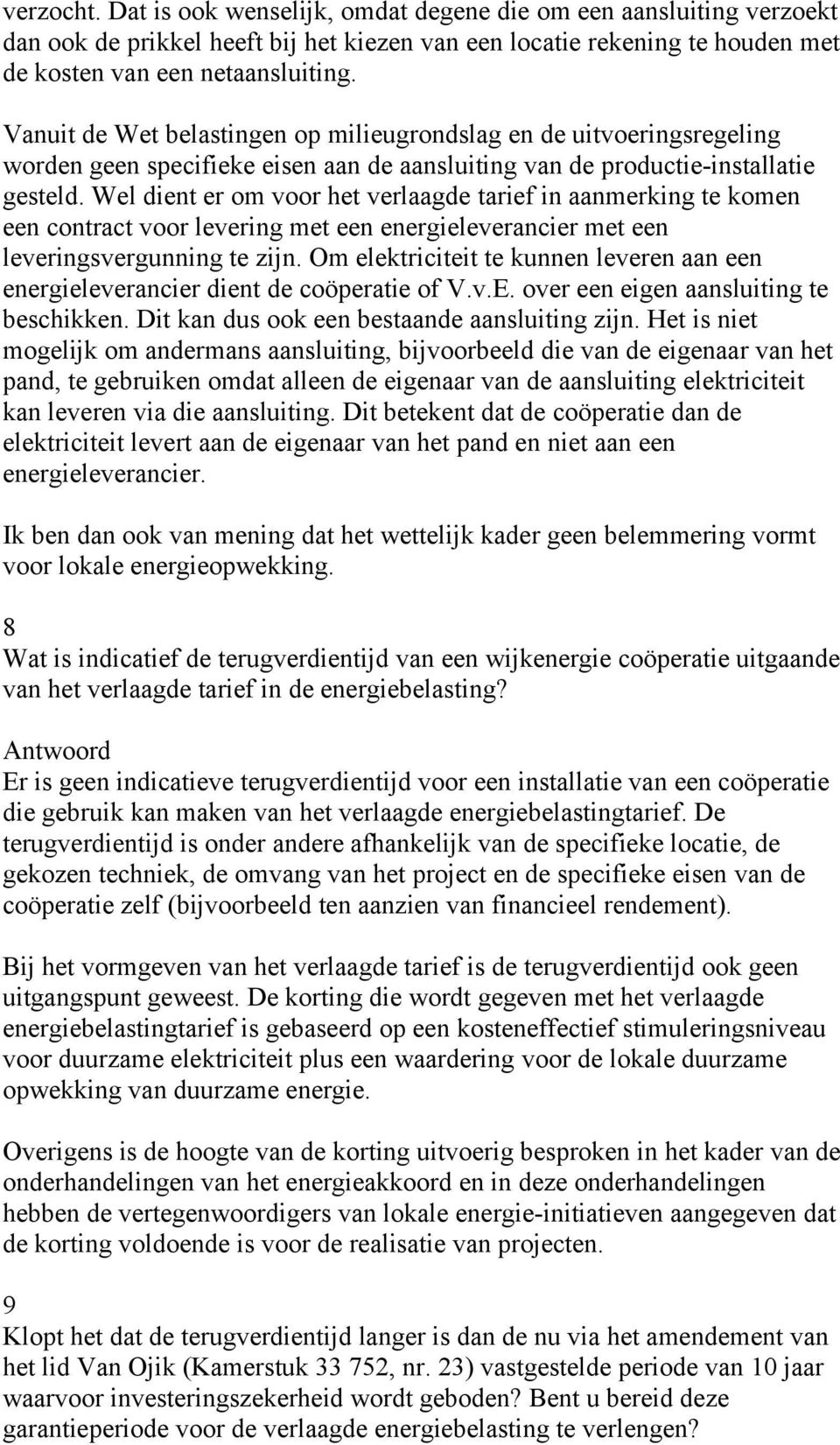 verzocht. Dat is ook wenselijk, omdat degene die om een aansluiting verzoekt dan ook de prikkel heeft bij het kiezen van een locatie rekening te houden met de kosten van een netaansluiting.

Vanuit de Wet belastingen op milieugrondslag en de uitvoeringsregeling worden geen specifieke eisen aan de aansluiting van de productie-installatie gesteld. Wel dient er om voor het verlaagde tarief in aanmerking te komen een contract voor levering met een energieleverancier met een leveringsvergunning te zijn. Om elektriciteit te kunnen leveren aan een energieleverancier dient de coöperatie of V.v.E. over een eigen aansluiting te beschikken. Dit kan dus ook een bestaande aansluiting zijn. Het is niet mogelijk om andermans aansluiting, bijvoorbeeld die van de eigenaar van het pand, te gebruiken omdat alleen de eigenaar van de aansluiting elektriciteit kan leveren via die aansluiting. Dit betekent dat de coöperatie dan de elektriciteit levert aan de eigenaar van het pand en niet aan een energieleverancier.

Ik ben dan ook van mening dat het wettelijk kader geen belemmering vormt voor lokale energieopwekking.

8
Wat is indicatief de terugverdientijd van een wijkenergie coöperatie uitgaande van het verlaagde tarief in de energiebelasting?

Antwoord
Er is geen indicatieve terugverdientijd voor een installatie van een coöperatie die gebruik kan maken van het verlaagde energiebelastingtarief. De terugverdientijd is onder andere afhankelijk van de specifieke locatie, de gekozen techniek, de omvang van het project en de specifieke eisen van de coöperatie zelf (bijvoorbeeld ten aanzien van financieel rendement).

Bij het vormgeven van het verlaagde tarief is de terugverdientijd ook geen uitgangspunt geweest. De korting die wordt gegeven met het verlaagde energiebelastingtarief is gebaseerd op een kosteneffectief stimuleringsniveau voor duurzame elektriciteit plus een waardering voor de lokale duurzame opwekking van duurzame energie.

Overigens is de hoogte van de korting uitvoerig besproken in het kader van de onderhandelingen van het energieakkoord en in deze onderhandelingen hebben de vertegenwoordigers van lokale energie-initiatieven aangegeven dat de korting voldoende is voor de realisatie van projecten.

9
Klopt het dat de terugverdientijd langer is dan de nu via het amendement van het lid Van Ojik (Kamerstuk 33 752, nr. 23) vastgestelde periode van 10 jaar waarvoor investeringszekerheid wordt geboden? Bent u bereid deze garantieperiode voor de verlaagde energiebelasting te verlengen?